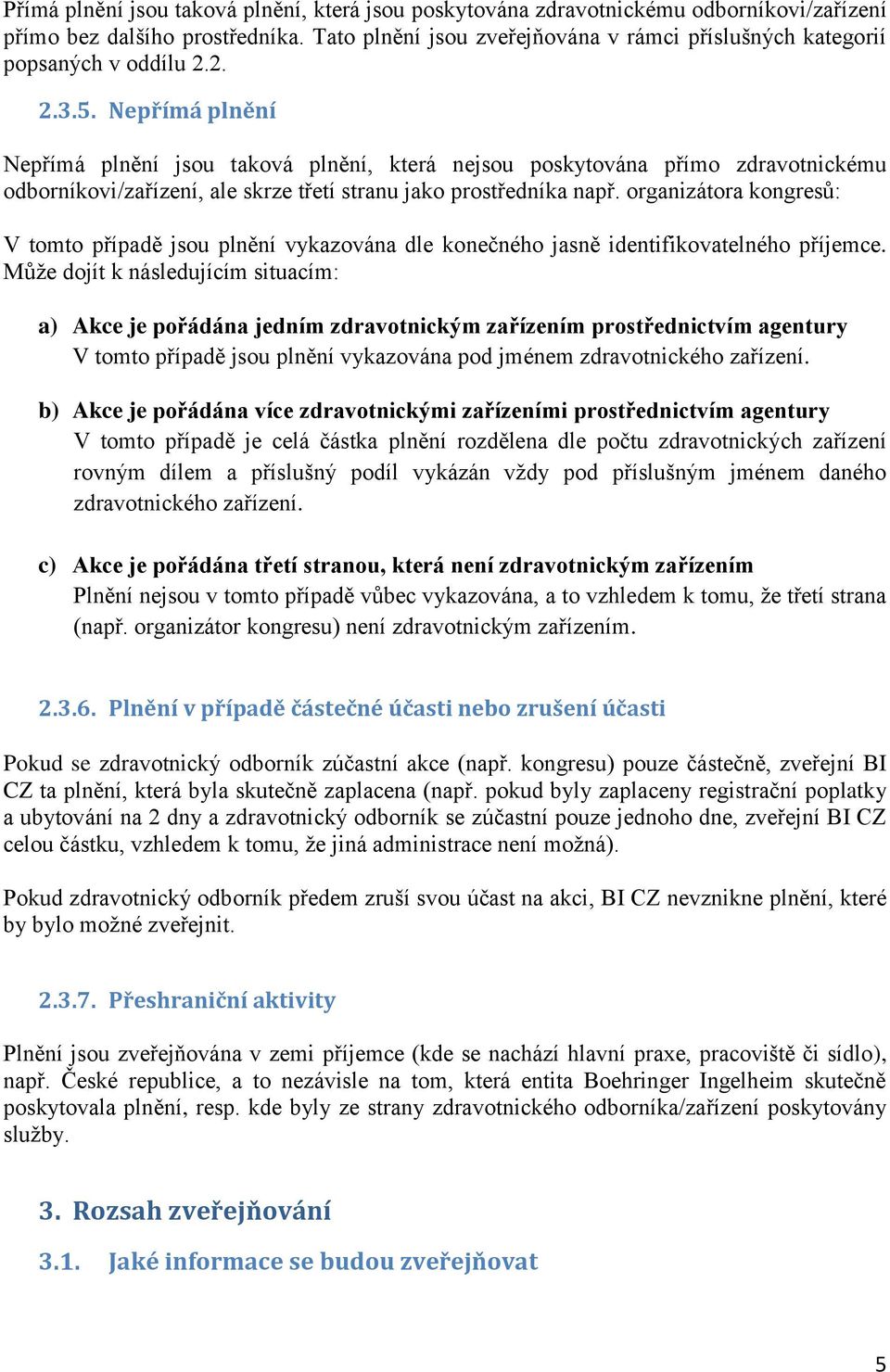 Přímá plnění jsou taková plnění, která jsou poskytována zdravotnickému odborníkovi/zařízení přímo bez dalšího prostředníka. Tato plnění jsou zveřejňována v rámci příslušných kategorií popsaných v oddílu 2.2.

2.3.5. Nepřímá plnění

Nepřímá plnění jsou taková plnění, která nejsou poskytována přímo zdravotnickému odborníkovi/zařízení, ale skrze třetí stranu jako prostředníka např. organizátora kongresů:

V tomto případě jsou plnění vykazována dle konečného jasně identifikovatelného příjemce. Může dojít k následujícím situacím:

a) Akce je pořádána jedním zdravotnickým zařízením prostřednictvím agentury
V tomto případě jsou plnění vykazována pod jménem zdravotnického zařízení.

b) Akce je pořádána více zdravotnickými zařízeními prostřednictvím agentury
V tomto případě je celá částka plnění rozdělena dle počtu zdravotnických zařízení rovným dílem a příslušný podíl vykázán vždy pod příslušným jménem daného zdravotnického zařízení.

c) Akce je pořádána třetí stranou, která není zdravotnickým zařízením
Plnění nejsou v tomto případě vůbec vykazována, a to vzhledem k tomu, že třetí strana (např. organizátor kongresu) není zdravotnickým zařízením.

2.3.6. Plnění v případě částečné účasti nebo zrušení účasti

Pokud se zdravotnický odborník zúčastní akce (např. kongresu) pouze částečně, zveřejní BI CZ ta plnění, která byla skutečně zaplacena (např. pokud byly zaplaceny registrační poplatky a ubytování na 2 dny a zdravotnický odborník se zúčastní pouze jednoho dne, zveřejní BI CZ celou částku, vzhledem k tomu, že jiná administrace není možná).

Pokud zdravotnický odborník předem zruší svou účast na akci, BI CZ nevznikne plnění, které by bylo možné zveřejnit.

2.3.7. Přeshraniční aktivity

Plnění jsou zveřejňována v zemi příjemce (kde se nachází hlavní praxe, pracoviště či sídlo), např. České republice, a to nezávisle na tom, která entita Boehringer Ingelheim skutečně poskytovala plnění, resp. kde byly ze strany zdravotnického odborníka/zařízení poskytovány služby.

3. Rozsah zveřejňování

3.1. Jaké informace se budou zveřejňovat

5